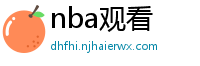 nba观看

dhfhi.njhaierwx.com